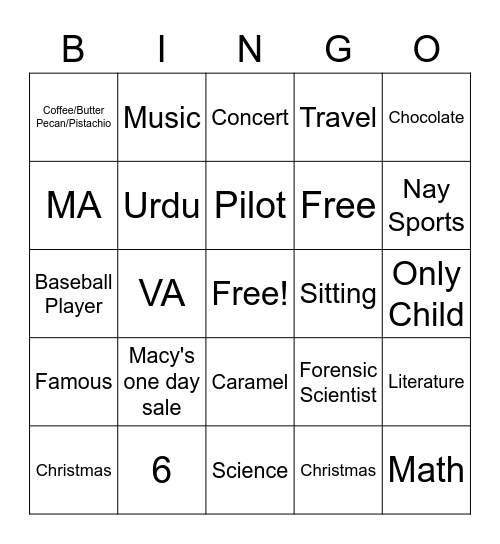 | B | I | N | G | O |
|---|---|---|---|---|
| Coffee/Butter Pecan/Pistachio | Music | Concert | Travel | Chocolate |
| MA | Urdu | Pilot | Free | Nay Sports |
| Baseball Player | VA | Free! | Sitting | Only Child |
| Famous | Macy's one day sale | Caramel | Forensic Scientist | Literature |
| Christmas | 6 | Science | Christmas | Math |